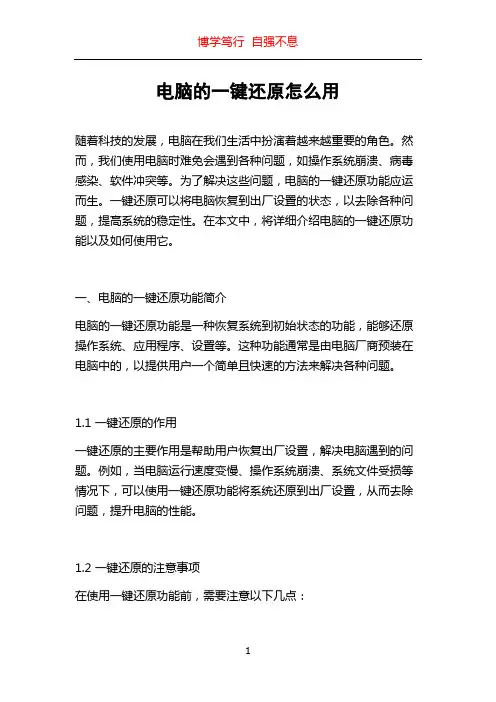 博学笃行 自强不息

电脑的一键还原怎么用

随着科技的发展，电脑在我们生活中扮演着越来越重要的角色。然而，我们使用电脑时难免会遇到各种问题，如操作系统崩溃、病毒感染、软件冲突等。为了解决这些问题，电脑的一键还原功能应运而生。一键还原可以将电脑恢复到出厂设置的状态，以去除各种问题，提高系统的稳定性。在本文中，将详细介绍电脑的一键还原功能以及如何使用它。

一、电脑的一键还原功能简介

电脑的一键还原功能是一种恢复系统到初始状态的功能，能够还原操作系统、应用程序、设置等。这种功能通常是由电脑厂商预装在电脑中的，以提供用户一个简单且快速的方法来解决各种问题。

1.1 一键还原的作用

一键还原的主要作用是帮助用户恢复出厂设置，解决电脑遇到的问题。例如，当电脑运行速度变慢、操作系统崩溃、系统文件受损等情况下，可以使用一键还原功能将系统还原到出厂设置，从而去除问题，提升电脑的性能。

1.2 一键还原的注意事项

在使用一键还原功能前，需要注意以下几点：

1